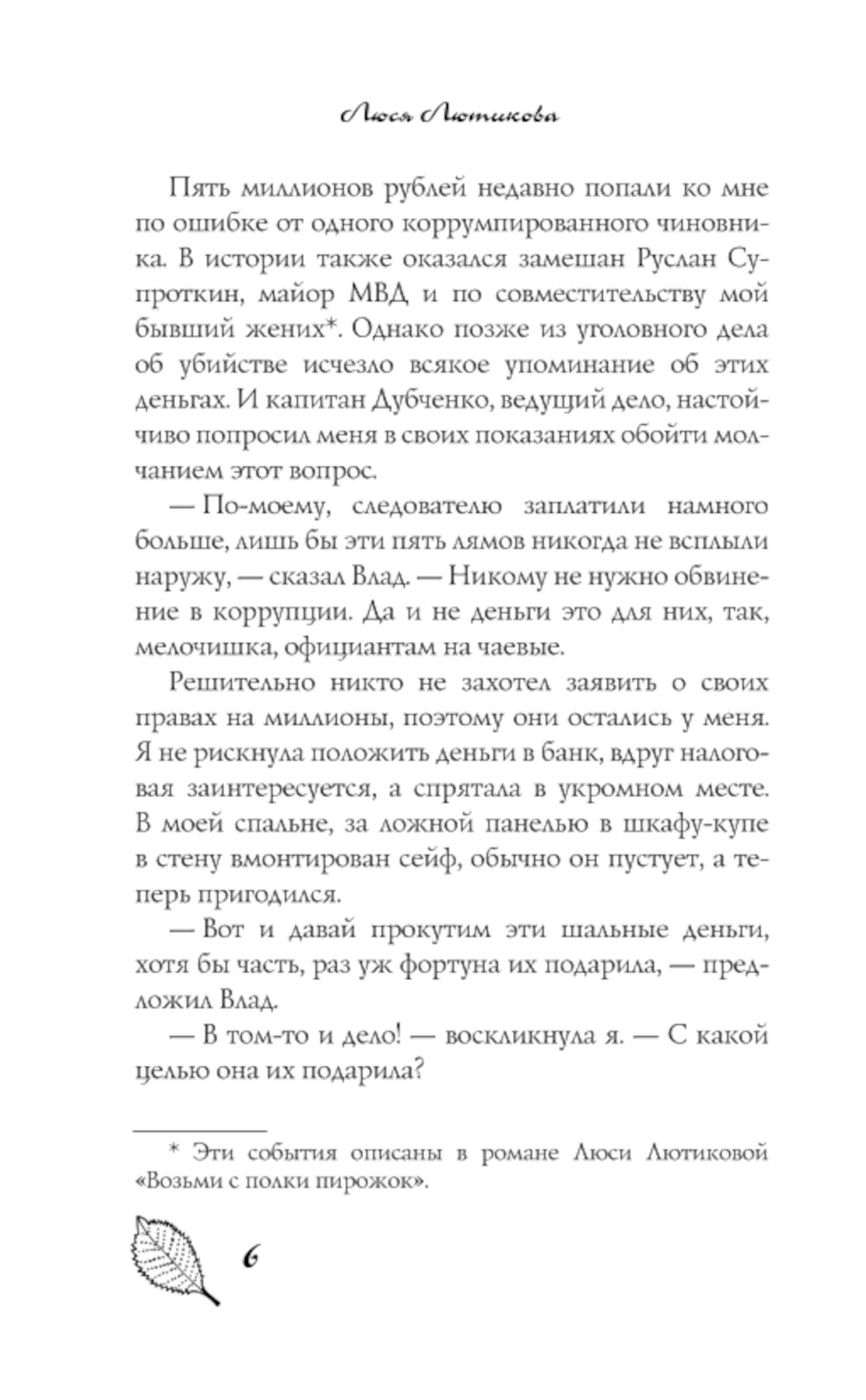 Люся Лютикова

Пять миллионов рублей недавно попали ко мне по ошибке от одного коррумпированного чиновника. В истории также оказался замешан Руслан Супроткин, майор МВД и по совместительству мой бывший жених*. Однако позже из уголовного дела об убийстве исчезло всякое упоминание об этих деньгах. И капитан Дубченко, ведущий дело, настойчиво попросил меня в своих показаниях обойти молчанием этот вопрос.

— По-моему, следователю заплатили намного больше, лишь бы эти пять лямов никогда не всплыли наружу, — сказал Влад. — Никому не нужно обвинение в коррупции. Да и не деньги это для них, так, мелочишка, официантам на чаевые.

Решительно никто не захотел заявить о своих правах на миллионы, поэтому они остались у меня. Я не рискнула положить деньги в банк, вдруг налоговая заинтересуется, а спрятала в укромном месте. В моей спальне, за ложной панелью в шкафу-купе в стену вмонтирован сейф, обычно он пустует, а теперь пригодился.

— Вот и давай прокутим эти шальные деньги, хотя бы часть, раз уж фортуна их подарила, — предложил Влад.

— В том-то и дело! — воскликнула я. — С какой целью она их подарила?

* Эти события описаны в романе Люси Лютиковой «Возьми с полки пирожок».

6